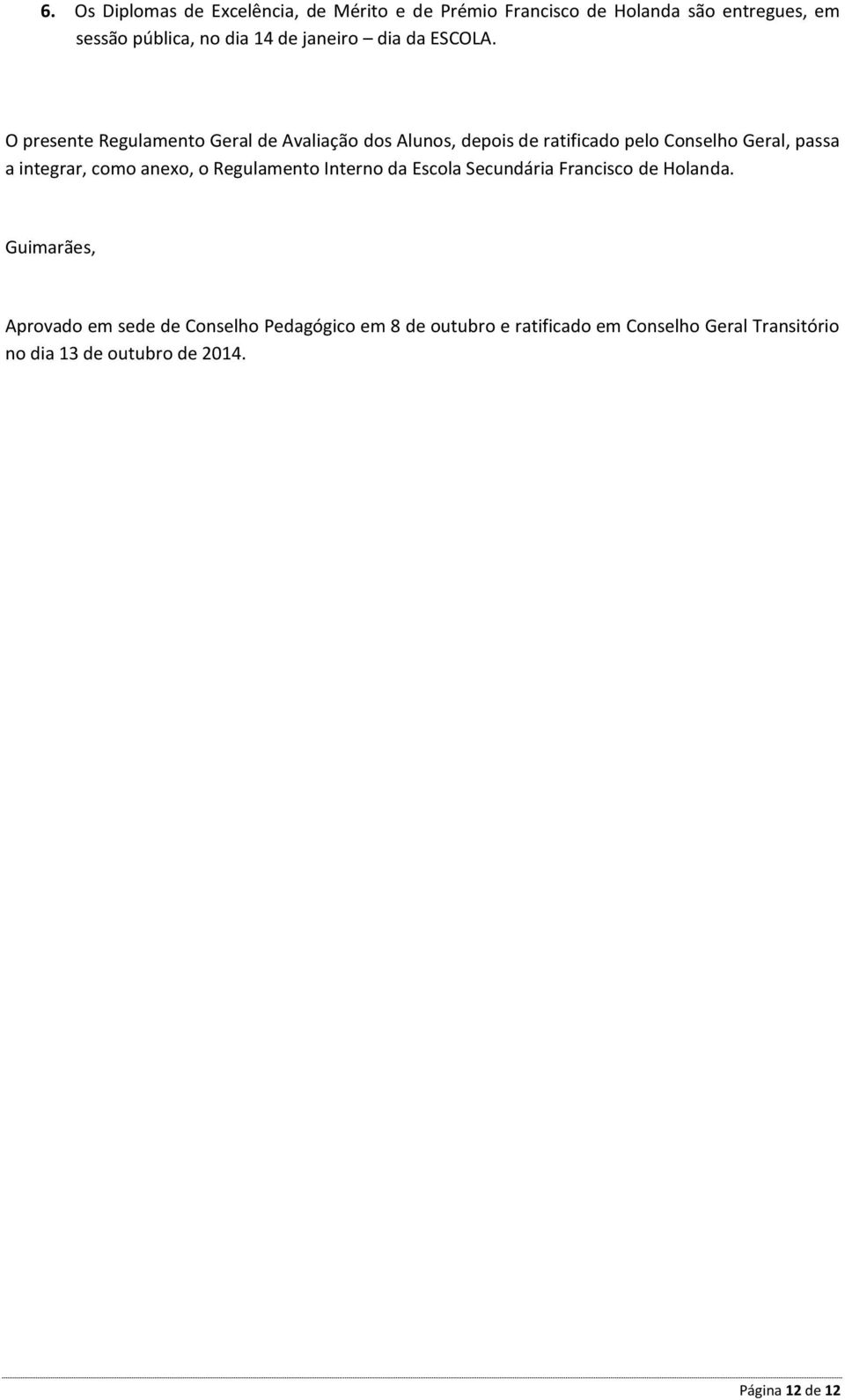 6. Os Diplomas de Excelência, de Mérito e de Prémio Francisco de Holanda são entregues, em sessão pública, no dia 14 de janeiro – dia da ESCOLA.

O presente Regulamento Geral de Avaliação dos Alunos, depois de ratificado pelo Conselho Geral, passa a integrar, como anexo, o Regulamento Interno da Escola Secundária Francisco de Holanda.

Guimarães,

Aprovado em sede de Conselho Pedagógico em 8 de outubro e ratificado em Conselho Geral Transitório no dia 13 de outubro de 2014.

Página 12 de 12